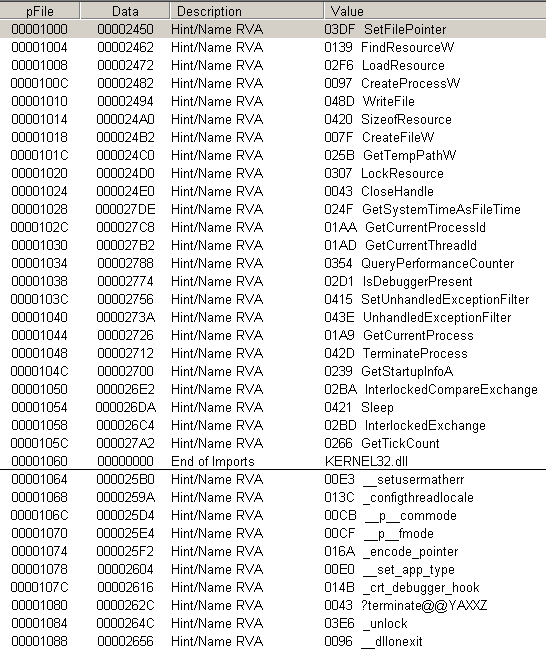 | pFile | Data | Description | Value |
|---|---|---|---|
| 00001000 | 00002450 | Hint/Name RVA | 03DF SetFilePointer |
| 00001004 | 00002462 | Hint/Name RVA | 0139 FindResourceW |
| 00001008 | 00002472 | Hint/Name RVA | 02F6 LoadResource |
| 0000100C | 00002482 | Hint/Name RVA | 0097 CreateProcessW |
| 00001010 | 00002494 | Hint/Name RVA | 048D WriteFile |
| 00001014 | 000024A0 | Hint/Name RVA | 0420 SizeofResource |
| 00001018 | 000024B2 | Hint/Name RVA | 007F CreateFileW |
| 0000101C | 000024C0 | Hint/Name RVA | 025B GetTempPathW |
| 00001020 | 000024D0 | Hint/Name RVA | 0307 LockResource |
| 00001024 | 000024E0 | Hint/Name RVA | 0043 CloseHandle |
| 00001028 | 000027DE | Hint/Name RVA | 024F GetSystemTimeAsFileTime |
| 0000102C | 000027C8 | Hint/Name RVA | 01AA GetCurrentProcessId |
| 00001030 | 000027B2 | Hint/Name RVA | 01AD GetCurrentThreadId |
| 00001034 | 00002788 | Hint/Name RVA | 0354 QueryPerformanceCounter |
| 00001038 | 00002774 | Hint/Name RVA | 02D1 IsDebuggerPresent |
| 0000103C | 00002756 | Hint/Name RVA | 0415 SetUnhandledExceptionFilter |
| 00001040 | 0000273A | Hint/Name RVA | 043E UnhandledExceptionFilter |
| 00001044 | 00002726 | Hint/Name RVA | 01A9 GetCurrentProcess |
| 00001048 | 00002712 | Hint/Name RVA | 042D TerminateProcess |
| 0000104C | 00002700 | Hint/Name RVA | 0239 GetStartupInfoA |
| 00001050 | 000026E2 | Hint/Name RVA | 02BA InterlockedCompareExchange |
| 00001054 | 000026DA | Hint/Name RVA | 0421 Sleep |
| 00001058 | 000026C4 | Hint/Name RVA | 02BD InterlockedExchange |
| 0000105C | 000027A2 | Hint/Name RVA | 0266 GetTickCount |
| 00001060 | 00000000 | End of Imports | KERNEL32.dll |
| 00001064 | 000025B0 | Hint/Name RVA | 00E3 __setusermatherr |
| 00001068 | 0000259A | Hint/Name RVA | 013C _configthreadlocale |
| 0000106C | 000025D4 | Hint/Name RVA | 00CB __p__commode |
| 00001070 | 000025E4 | Hint/Name RVA | 00CF __p__fmode |
| 00001074 | 000025F2 | Hint/Name RVA | 016A _encode_pointer |
| 00001078 | 00002604 | Hint/Name RVA | 00E0 __set_app_type |
| 0000107C | 00002616 | Hint/Name RVA | 014B _crt_debugger_hook |
| 00001080 | 0000262C | Hint/Name RVA | 0043 ?terminate@@YAXXZ |
| 00001084 | 0000264C | Hint/Name RVA | 03E6 _unlock |
| 00001088 | 00002656 | Hint/Name RVA | 0096 __dllonexit |